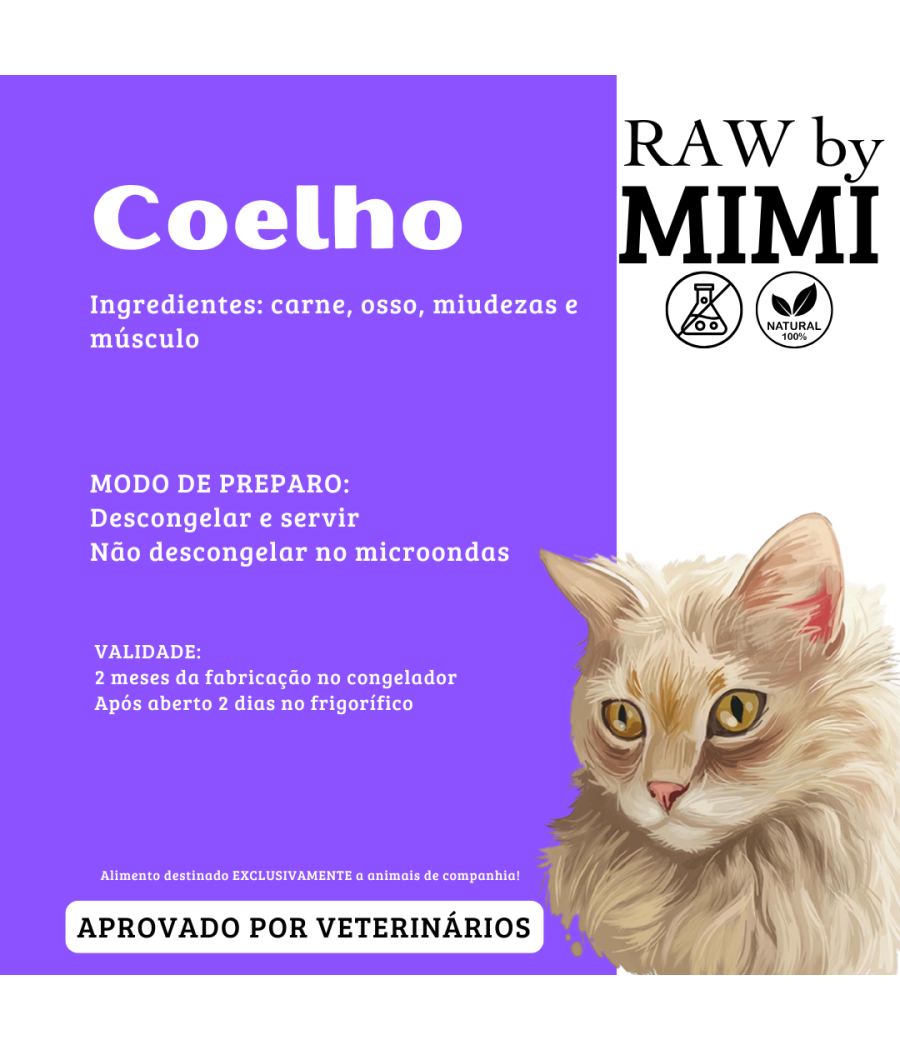 Coelho

Ingredientes: carne, osso, miudezas e músculo

MODO DE PREPARO:
Descongelar e servir
Não descongelar no microondas

VALIDADE:
2 meses da fabricação no congelador
Após aberto 2 dias no frigorífico

Alimento destinado EXCLUSIVAMENTE a animais de companhia!

APROVADO POR VETERINÁRIOS

RAW by
MIMI

NATURAL
100%